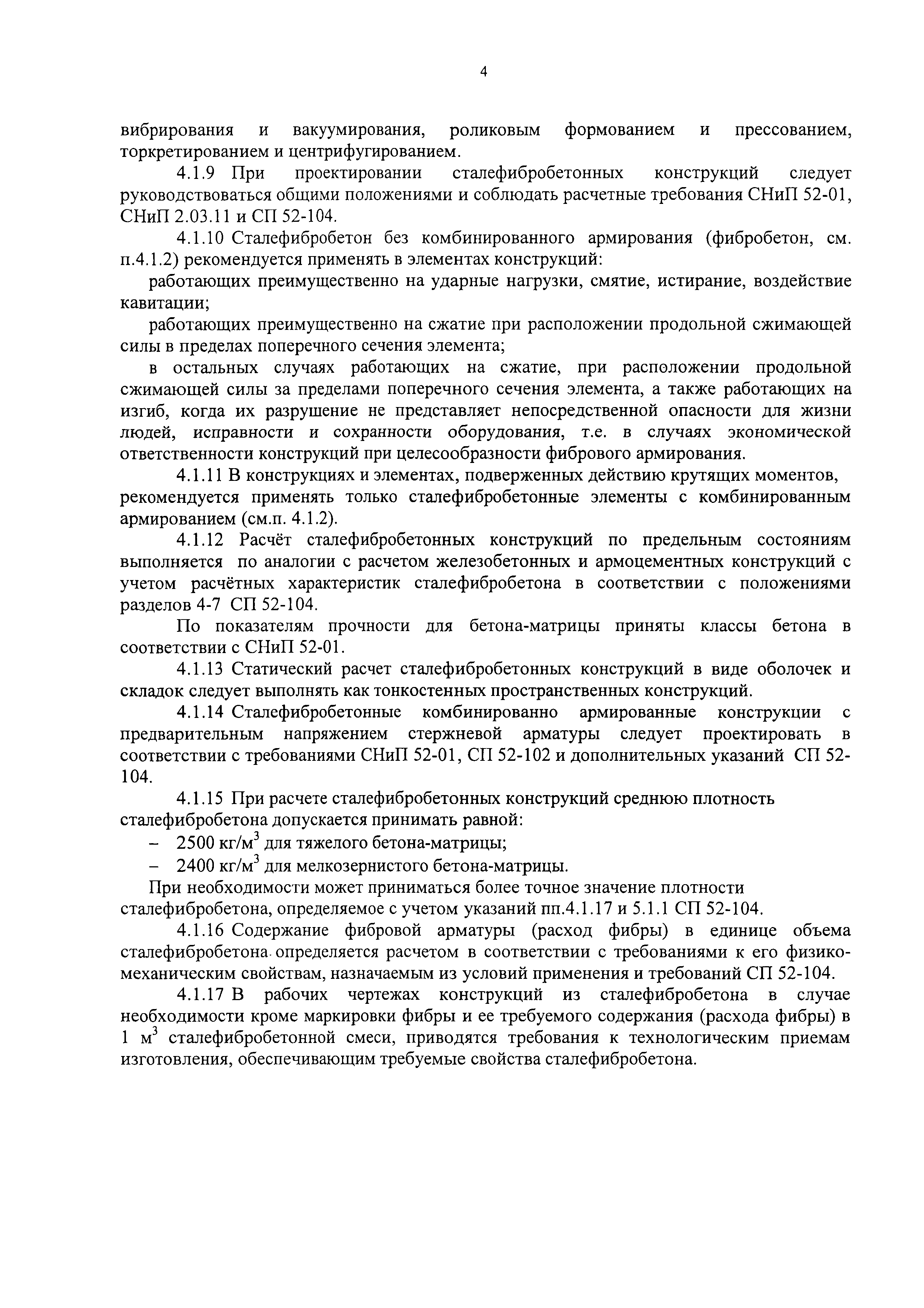 4

вибрирования и вакуумирования, роликовым формованием и прессованием, торкретированием и центрифугированием.

4.1.9 При проектировании сталефибробетонных конструкций следует руководствоваться общими положениями и соблюдать расчетные требования СНиП 52-01, СНиП 2.03.11 и СП 52-104.

4.1.10 Сталефибробетон без комбинированного армирования (фибробетон, см. п.4.1.2) рекомендуется применять в элементах конструкций:

работающих преимущественно на ударные нагрузки, смятие, истирание, воздействие кавитации;

работающих преимущественно на сжатие при расположении продольной сжимающей силы в пределах поперечного сечения элемента;

в остальных случаях работающих на сжатие, при расположении продольной сжимающей силы за пределами поперечного сечения элемента, а также работающих на изгиб, когда их разрушение не представляет непосредственной опасности для жизни людей, исправности и сохранности оборудования, т.е. в случаях экономической ответственности конструкций при целесообразности фибрового армирования.

4.1.11 В конструкциях и элементах, подверженных действию крутящих моментов, рекомендуется применять только сталефибробетонные элементы с комбинированным армированием (см.п. 4.1.2).

4.1.12 Расчёт сталефибробетонных конструкций по предельным состояниям выполняется по аналогии с расчетом железобетонных и армоцементных конструкций с учетом расчётных характеристик сталефибробетона в соответствии с положениями разделов 4-7 СП 52-104.

По показателям прочности для бетона-матрицы приняты классы бетона в соответствии с СНиП 52-01.

4.1.13 Статический расчет сталефибробетонных конструкций в виде оболочек и складок следует выполнять как тонкостенных пространственных конструкций.

4.1.14 Сталефибробетонные комбинированно армированные конструкции с предварительным напряжением стержневой арматуры следует проектировать в соответствии с требованиями СНиП 52-01, СП 52-102 и дополнительных указаний СП 52-104.

4.1.15 При расчете сталефибробетонных конструкций среднюю плотность сталефибробетона допускается принимать равной:

– 2500 кг/м$^3$ для тяжелого бетона-матрицы;

– 2400 кг/м$^3$ для мелкозернистого бетона-матрицы.

При необходимости может приниматься более точное значение плотности сталефибробетона, определяемое с учетом указаний пп.4.1.17 и 5.1.1 СП 52-104.

4.1.16 Содержание фибровой арматуры (расход фибры) в единице объема сталефибробетона определяется расчетом в соответствии с требованиями к его физико-механическим свойствам, назначаемым из условий применения и требований СП 52-104.

4.1.17 В рабочих чертежах конструкций из сталефибробетона в случае необходимости кроме маркировки фибры и ее требуемого содержания (расхода фибры) в 1 м$^3$ сталефибробетонной смеси, приводятся требования к технологическим приемам изготовления, обеспечивающим требуемые свойства сталефибробетона.